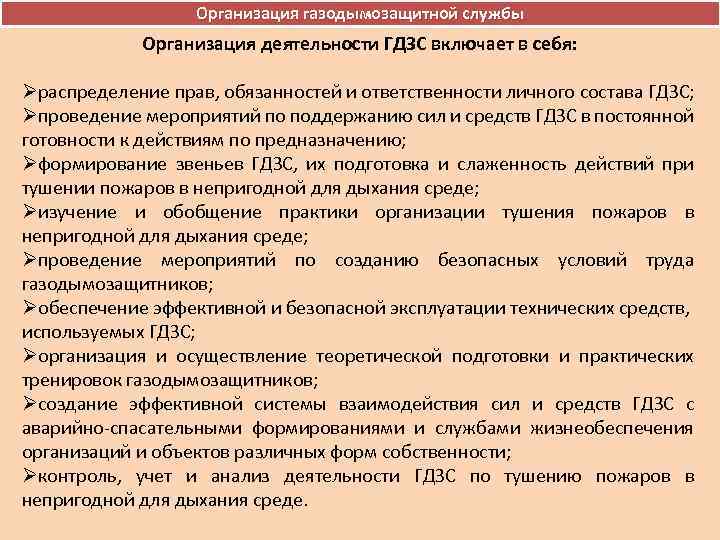 Организация газодымозащитной службы

Организация деятельности ГДЗС включает в себя:

➢распределение прав, обязанностей и ответственности личного состава ГДЗС;
➢проведение мероприятий по поддержанию сил и средств ГДЗС в постоянной готовности к действиям по предназначению;
➢формирование звеньев ГДЗС, их подготовка и слаженность действий при тушении пожаров в непригодной для дыхания среде;
➢изучение и обобщение практики организации тушения пожаров в непригодной для дыхания среде;
➢проведение мероприятий по созданию безопасных условий труда газодымозащитников;
➢обеспечение эффективной и безопасной эксплуатации технических средств, используемых ГДЗС;
➢организация и осуществление теоретической подготовки и практических тренировок газодымозащитников;
➢создание эффективной системы взаимодействия сил и средств ГДЗС с аварийно-спасательными формированиями и службами жизнеобеспечения организаций и объектов различных форм собственности;
➢контроль, учет и анализ деятельности ГДЗС по тушению пожаров в непригодной для дыхания среде.